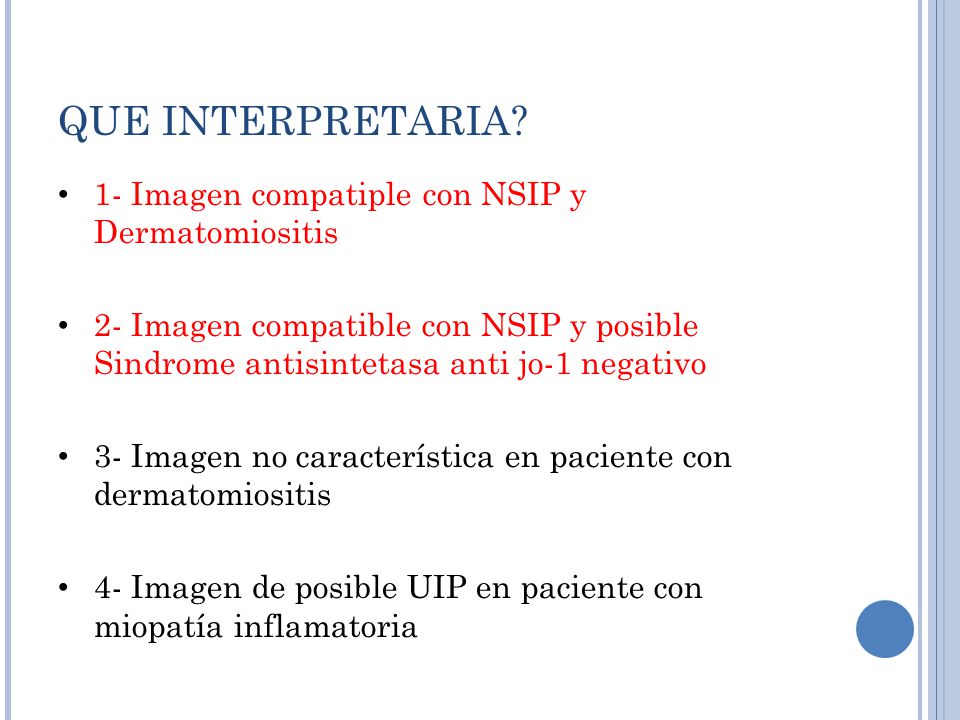 QUE INTERPRETARIA?

• 1- Imagen compatiple con NSIP y Dermatomiositis

• 2- Imagen compatible con NSIP y posible Sindrome antisintetasa anti jo-1 negativo

• 3- Imagen no característica en paciente con dermatomiositis

• 4- Imagen de posible UIP en paciente con miopatía inflamatoria